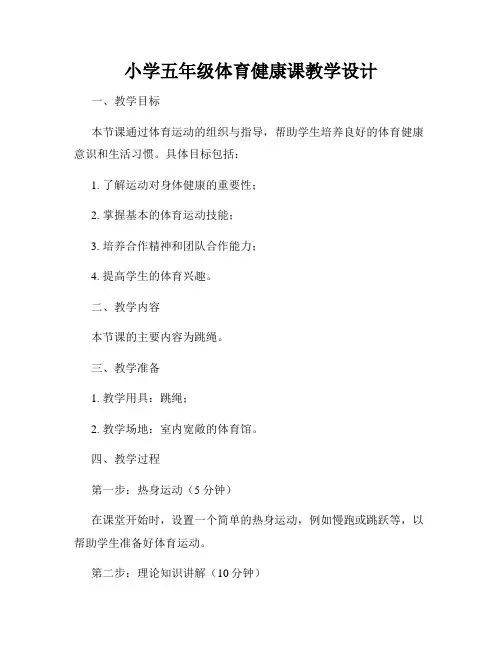 小学五年级体育健康课教学设计

一、教学目标

本节课通过体育运动的组织与指导，帮助学生培养良好的体育健康意识和生活习惯。具体目标包括：

1. 了解运动对身体健康的重要性；

2. 掌握基本的体育运动技能；

3. 培养合作精神和团队合作能力；

4. 提高学生的体育兴趣。

二、教学内容

本节课的主要内容为跳绳。

三、教学准备

1. 教学用具：跳绳；

2. 教学场地：室内宽敞的体育馆。

四、教学过程

第一步：热身运动（5 分钟）

在课堂开始时，设置一个简单的热身运动，例如慢跑或跳跃等，以帮助学生准备好体育运动。

第二步：理论知识讲解（10 分钟）